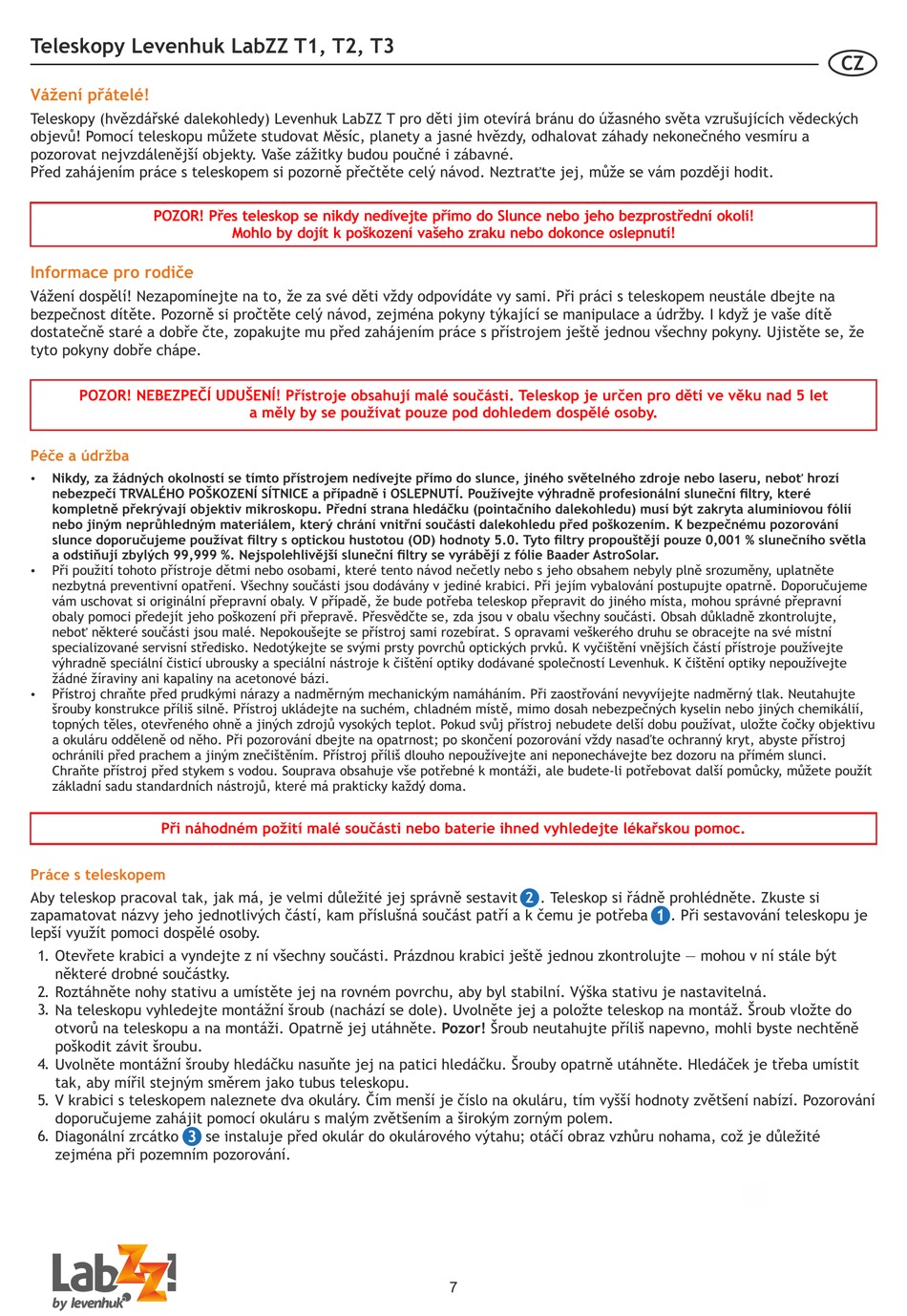 Teleskopy Levenhuk LabZZ T1, T2, T3

CZ

Vážení přátelé!

Teleskopy (hvězdářské dalekohledy) Levenhuk LabZZ T pro děti jim otevírá bránu do úžasného světa vzrušujících vědeckých objevů! Pomocí teleskopu můžete studovat Měsíc, planety a jasné hvězdy, odhalovat záhady nekonečného vesmíru a pozorovat nejvzdálenější objekty. Vaše zážitky budou poučné i zábavné.
Před zahájením práce s teleskopem si pozorně přečtěte celý návod. Neztraťte jej, může se vám později hodit.

POZOR! Přes teleskop se nikdy nedívejte přímo do Slunce nebo jeho bezprostřední okolí! Mohlo by dojít k poškození vašeho zraku nebo dokonce oslepnutí!

Informace pro rodiče

Vážení dospělí! Nezapomínejte na to, že za své děti vždy odpovídáte vy sami. Při práci s teleskopem neustále dbejte na bezpečnost dítěte. Pozorně si pročtěte celý návod, zejména pokyny týkající se manipulace a údržby. I když je vaše dítě dostatečně staré a dobře čte, zopakujte mu před zahájením práce s přístrojem ještě jednou všechny pokyny. Ujistěte se, že tyto pokyny dobře chápe.

POZOR! NEBEZPEČÍ UDUŠENÍ! Přístroje obsahují malé součásti. Teleskop je určen pro děti ve věku nad 5 let a měly by se používat pouze pod dohledem dospělé osoby.

Péče a údržba

• Nikdy, za žádných okolností se tímto přístrojem nedívejte přímo do slunce, jiného světelného zdroje nebo laseru, neboť hrozí nebezpečí TRVALÉHO POŠKOZENÍ SÍTNICE a případně i OSLEPNUTÍ. Používejte výhradně profesionální sluneční filtry, které kompletně překrývají objektiv mikroskopu. Přední strana hledáčku (pointačního dalekohledu) musí být zakryta aluminiovou fólií nebo jiným neprůhledným materiálem, který chrání vnitřní součásti dalekohledu před poškozením. K bezpečnému pozorování slunce doporučujeme používat filtry s optickou hustotou (OD) hodnoty 5.0. Tyto filtry propouštějí pouze 0,001 % slunečního světla a odstiňují zbylých 99,999 %. Nejspolehlivější sluneční filtry se vyrábějí z fólie Baader AstroSolar.
• Při použití tohoto přístroje dětmi nebo osobami, které tento návod nečetly nebo s jeho obsahem nebyly plně srozuměny, uplatněte nezbytná preventivní opatření. Všechny součásti jsou dodávány v jediné krabici. Při jejím vybalování postupujte opatrně. Doporučujeme vám uschovat si originální přepravní obaly. V případě, že bude potřeba teleskop přepravit do jiného místa, mohou správné přepravní obaly pomoci předejít jeho poškození při přepravě. Přesvědčte se, zda jsou v obalu všechny součásti. Obsah důkladně zkontrolujte, neboť některé součásti jsou malé. Nepokoušejte se přístroj sami rozebírat. S opravami veškerého druhu se obracejte na své místní specializované servisní středisko. Nedotýkejte se svými prsty povrchů optických prvků. K vyčištění vnějších částí přístroje používejte výhradně speciální čisticí ubrousky a speciální nástroje k čištění optiky dodávané společností Levenhuk. K čištění optiky nepoužívejte žádné žíraviny ani kapaliny na acetonové bázi.
• Přístroj chraňte před prudkými nárazy a nadměrným mechanickým namáháním. Při zaostřování nevyvíjejte nadměrný tlak. Neutahujte šrouby konstrukce příliš silně. Přístroj ukládejte na suchém, chladném místě, mimo dosah nebezpečných kyselin nebo jiných chemikálií, topných těles, otevřeného ohně a jiných zdrojů vysokých teplot. Pokud svůj přístroj nebudete delší dobu používat, uložte čočky objektivu a okuláru odděleně od něho. Při pozorování dbejte na opatrnost; po skončení pozorování vždy nasaďte ochranný kryt, abyste přístroj ochránili před prachem a jiným znečištěním. Přístroj příliš dlouho nepoužívejte ani neponechávejte bez dozoru na přímém slunci. Chraňte přístroj před stykem s vodou. Souprava obsahuje vše potřebné k montáži, ale budete-li potřebovat další pomůcky, můžete použít základní sadu standardních nástrojů, které má prakticky každý doma.

Při náhodném požití malé součásti nebo baterie ihned vyhledejte lékařskou pomoc.

Práce s teleskopem

Aby teleskop pracoval tak, jak má, je velmi důležité jej správně sestavit 2. Teleskop si řádně prohlédněte. Zkuste si zapamatovat názvy jeho jednotlivých částí, kam příslušná součást patří a k čemu je potřeba 1. Při sestavování teleskopu je lepší využít pomoci dospělé osoby.

1. Otevřete krabici a vyndejte z ní všechny součásti. Prázdnou krabici ještě jednou zkontrolujte — mohou v ní stále být některé drobné součástky.
2. Roztáhněte nohy stativu a umístěte jej na rovném povrchu, aby byl stabilní. Výška stativu je nastavitelná.
3. Na teleskopu vyhledejte montážní šroub (nachází se dole). Uvolněte jej a položte teleskop na montáž. Šroub vložte do otvorů na teleskopu a na montáži. Opatrně jej utáhněte. Pozor! Šroub neutahujte příliš napevno, mohli byste nechtěně poškodit závit šroubu.
4. Uvolněte montážní šrouby hledáčku nasuňte jej na patici hledáčku. Šrouby opatrně utáhněte. Hledáček je třeba umístit tak, aby mířil stejným směrem jako tubus teleskopu.
5. V krabici s teleskopem naleznete dva okuláry. Čím menší je číslo na okuláru, tím vyšší hodnoty zvětšení nabízí. Pozorování doporučujeme zahájit pomocí okuláru s malým zvětšením a širokým zorným polem.
6. Diagonální zrcátko 3 se instaluje před okulár do okulárového výtahu; otáčí obraz vzhůru nohama, což je důležité zejména při pozemním pozorování.

LabZZ! by levenhuk

7